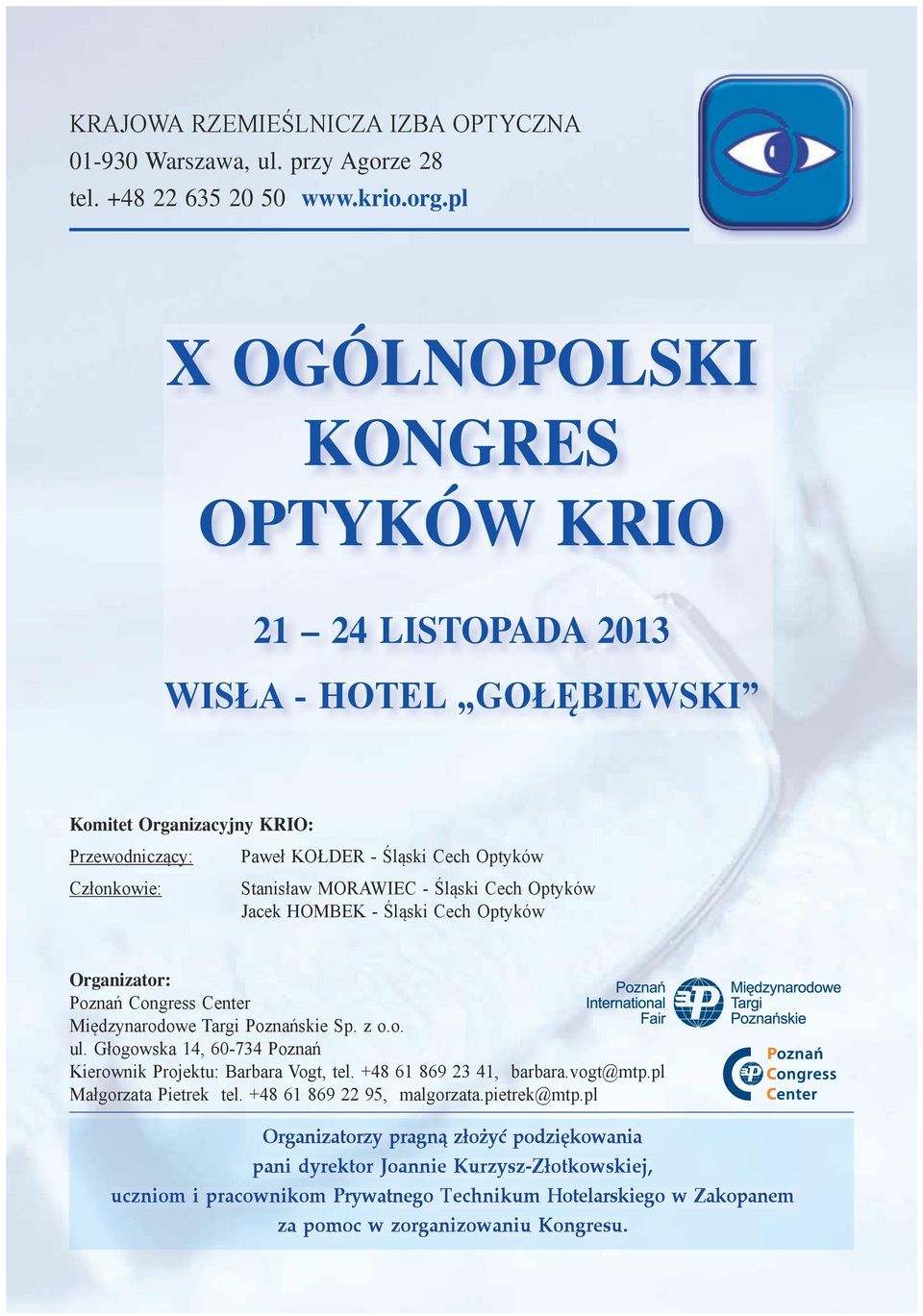 KRAJOWA RZEMIEŚLNICZA IZBA OPTYCZNA
01-930 Warszawa, ul. przy Agorze 28
tel. +48 22 635 20 50 www.krio.org.pl

X OGÓLNOPOLSKI KONGRES OPTYKÓW KRIO

21 – 24 LISTOPADA 2013

WISŁA - HOTEL „GOŁĘBIEWSKI”

Komitet Organizacyjny KRIO:

Przewodniczący: Paweł KOŁDER - Śląski Cech Optyków

Członkowie: Stanisław MORAWIEC - Śląski Cech Optyków
Jacek HOMBEK - Śląski Cech Optyków

Organizator:
Poznań Congress Center
Międzynarodowe Targi Poznańskie Sp. z o.o.
ul. Głogowska 14, 60-734 Poznań
Kierownik Projektu: Barbara Vogt, tel. +48 61 869 23 41, barbara.vogt@mtp.pl
Małgorzata Pietrek tel. +48 61 869 22 95, malgorzata.pietrek@mtp.pl

Poznań International Fair

Międzynarodowe Targi Poznańskie

Poznań Congress Center

Organizatorzy pragną złożyć podziękowania pani dyrektor Joannie Kurzysz-Złotkowskiej, uczniom i pracownikom Prywatnego Technikum Hotelarskiego w Zakopanem za pomoc w zorganizowaniu Kongresu.